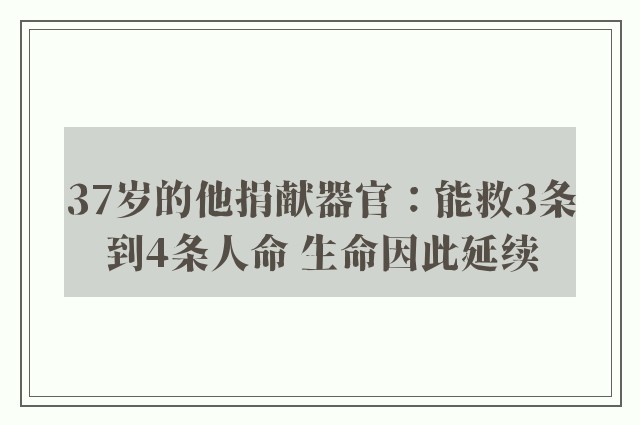 37岁的他捐献器官：能救3条到4条人命 生命因此延续